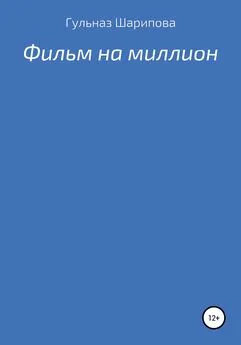 Гульназ Шарипова

Фильм на миллион

12+